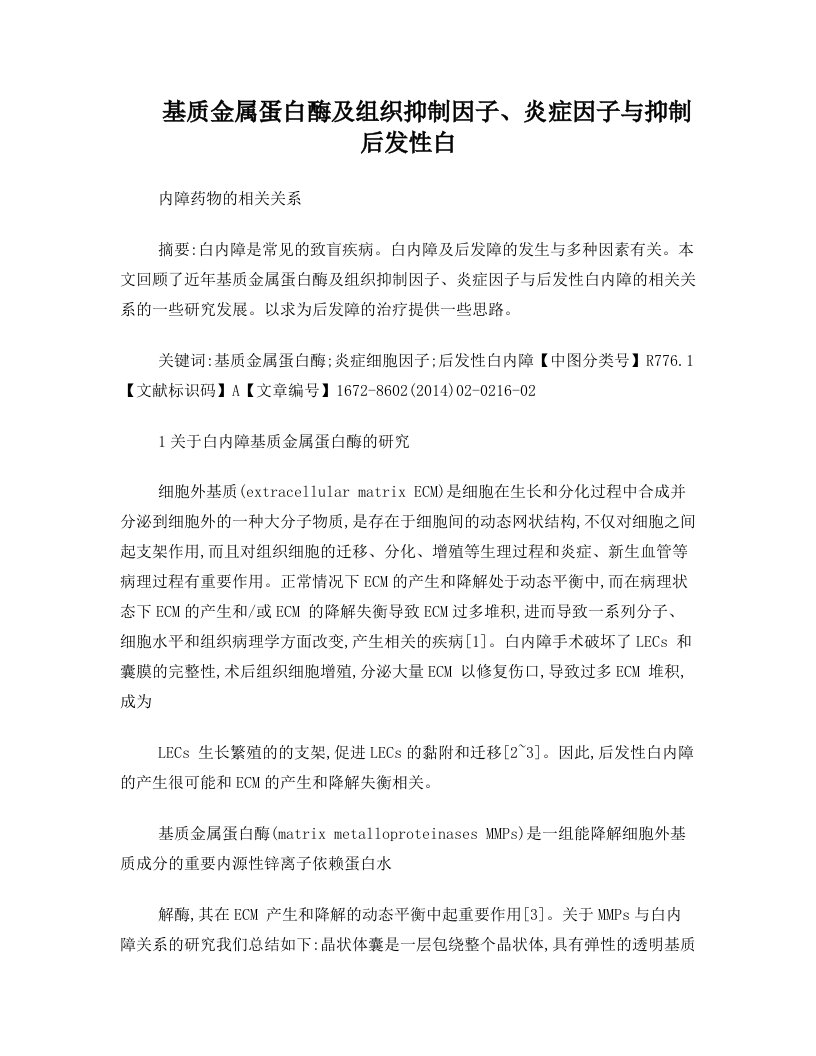 基质金属蛋白酶及组织抑制因子、炎症因子与抑制后发性白

内障药物的相关关系

摘要:白内障是常见的致盲疾病。白内障及后发障的发生与多种因素有关。本文回顾了近年基质金属蛋白酶及组织抑制因子、炎症因子与后发性白内障的相关关系的一些研究发展。以求为后发障的治疗提供一些思路。

关键词:基质金属蛋白酶;炎症细胞因子;后发性白内障【中图分类号】R776.1【文献标识码】A【文章编号】1672-8602(2014)02-0216-02

1关于白内障基质金属蛋白酶的研究

细胞外基质(extracellular matrix ECM)是细胞在生长和分化过程中合成并分泌到细胞外的一种大分子物质,是存在于细胞间的动态网状结构,不仅对细胞之间起支架作用,而且对组织细胞的迁移、分化、增殖等生理过程和炎症、新生血管等病理过程有重要作用。正常情况下ECM的产生和降解处于动态平衡中,而在病理状态下ECM的产生和/或ECM 的降解失衡导致ECM过多堆积,进而导致一系列分子、细胞水平和组织病理学方面改变,产生相关的疾病[1]。白内障手术破坏了LECs 和囊膜的完整性,术后组织细胞增殖,分泌大量ECM 以修复伤口,导致过多ECM 堆积,成为

LECs 生长繁殖的的支架,促进LECs的黏附和迁移[2~3]。因此,后发性白内障的产生很可能和ECM的产生和降解失衡相关。

基质金属蛋白酶(matrix metalloproteinases MMPs)是一组能降解细胞外基质成分的重要内源性锌离子依赖蛋白水

解酶,其在ECM 产生和降解的动态平衡中起重要作用[3]。关于MMPs与白内障关系的研究我们总结如下:晶状体囊是一层包绕整个晶状体,具有弹性的透明基质